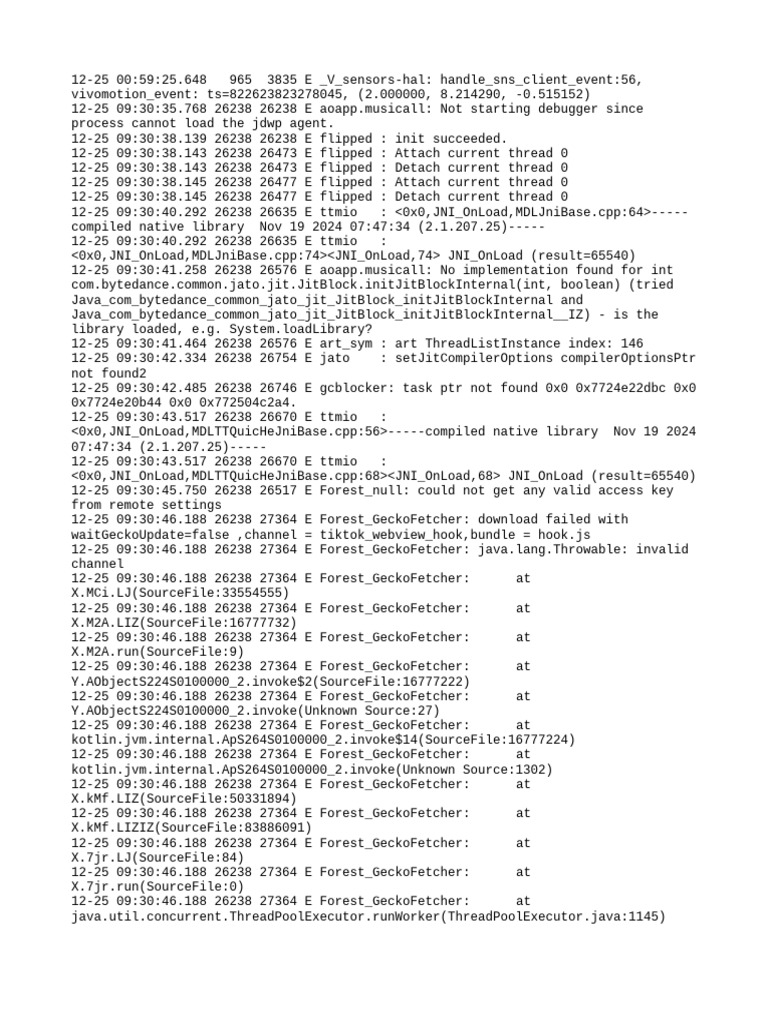 12-25 00:59:25.648   965  3835 E _V_sensors-hal: handle_sns_client_event:56, vivomotion_event: ts=822623823278045, (2.000000, 8.214290, -0.515152)
12-25 09:30:35.768 26238 26238 E aoapp.musicall: Not starting debugger since process cannot load the jdwp agent.
12-25 09:30:38.139 26238 26238 E flipped : init succeeded.
12-25 09:30:38.143 26238 26473 E flipped : Attach current thread 0
12-25 09:30:38.143 26238 26473 E flipped : Detach current thread 0
12-25 09:30:38.145 26238 26477 E flipped : Attach current thread 0
12-25 09:30:38.145 26238 26477 E flipped : Detach current thread 0
12-25 09:30:40.292 26238 26635 E ttmio   : <0x0,JNI_OnLoad,MDLJniBase.cpp:64>-----compiled native library  Nov 19 2024 07:47:34 (2.1.207.25)-----
12-25 09:30:40.292 26238 26635 E ttmio   : <0x0,JNI_OnLoad,MDLJniBase.cpp:74><JNI_OnLoad,74> JNI_OnLoad (result=65540)
12-25 09:30:41.258 26238 26576 E aoapp.musicall: No implementation found for int com.bytedance.common.jato.jit.JitBlock.initJitBlockInternal(int, boolean) (tried Java_com_bytedance_common_jato_jit_JitBlock_initJitBlockInternal and Java_com_bytedance_common_jato_jit_JitBlock_initJitBlockInternal__IZ) - is the library loaded, e.g. System.loadLibrary?
12-25 09:30:41.464 26238 26576 E art_sym : art ThreadListInstance index: 146
12-25 09:30:42.334 26238 26754 E jato    : setJitCompilerOptions compilerOptionsPtr not found2
12-25 09:30:42.485 26238 26746 E gcblocker: task ptr not found 0x0 0x7724e22dbc 0x0 0x7724e20b44 0x0 0x772504c2a4.
12-25 09:30:43.517 26238 26670 E ttmio   : <0x0,JNI_OnLoad,MDLTTQuicHeJniBase.cpp:56>-----compiled native library  Nov 19 2024 07:47:34 (2.1.207.25)-----
12-25 09:30:43.517 26238 26670 E ttmio   : <0x0,JNI_OnLoad,MDLTTQuicHeJniBase.cpp:68><JNI_OnLoad,68> JNI_OnLoad (result=65540)
12-25 09:30:45.750 26238 26517 E Forest_null: could not get any valid access key from remote settings
12-25 09:30:46.188 26238 27364 E Forest_GeckoFetcher: download failed with waitGeckoUpdate=false ,channel = tiktok_webview_hook,bundle = hook.js
12-25 09:30:46.188 26238 27364 E Forest_GeckoFetcher: java.lang.Throwable: invalid channel
12-25 09:30:46.188 26238 27364 E Forest_GeckoFetcher:      at X.MCi.LJ(SourceFile:33554555)
12-25 09:30:46.188 26238 27364 E Forest_GeckoFetcher:      at X.M2A.LIZ(SourceFile:16777732)
12-25 09:30:46.188 26238 27364 E Forest_GeckoFetcher:      at X.M2A.run(SourceFile:9)
12-25 09:30:46.188 26238 27364 E Forest_GeckoFetcher:      at Y.AObjectS224S0100000_2.invoke$2(SourceFile:16777222)
12-25 09:30:46.188 26238 27364 E Forest_GeckoFetcher:      at Y.AObjectS224S0100000_2.invoke(Unknown Source:27)
12-25 09:30:46.188 26238 27364 E Forest_GeckoFetcher:      at kotlin.jvm.internal.ApS264S0100000_2.invoke$14(SourceFile:16777224)
12-25 09:30:46.188 26238 27364 E Forest_GeckoFetcher:      at kotlin.jvm.internal.ApS264S0100000_2.invoke(Unknown Source:1302)
12-25 09:30:46.188 26238 27364 E Forest_GeckoFetcher:      at X.kMf.LIZ(SourceFile:50331894)
12-25 09:30:46.188 26238 27364 E Forest_GeckoFetcher:      at X.kMf.LIZIZ(SourceFile:83886091)
12-25 09:30:46.188 26238 27364 E Forest_GeckoFetcher:      at X.7jr.LJ(SourceFile:84)
12-25 09:30:46.188 26238 27364 E Forest_GeckoFetcher:      at X.7jr.run(SourceFile:0)
12-25 09:30:46.188 26238 27364 E Forest_GeckoFetcher:      at java.util.concurrent.ThreadPoolExecutor.runWorker(ThreadPoolExecutor.java:1145)